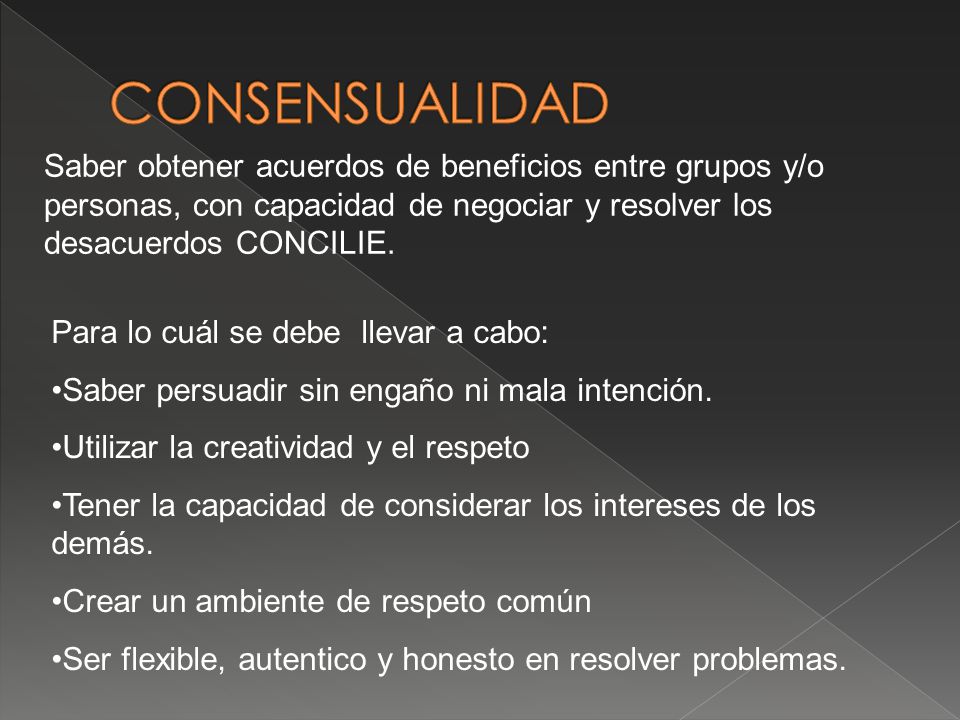 CONSENSUALIDAD

Saber obtener acuerdos de beneficios entre grupos y/o personas, con capacidad de negociar y resolver los desacuerdos CONCILIE.

Para lo cuál se debe llevar a cabo:

•Saber persuadir sin engaño ni mala intención.

•Utilizar la creatividad y el respeto

•Tener la capacidad de considerar los intereses de los demás.

•Crear un ambiente de respeto común

•Ser flexible, autentico y honesto en resolver problemas.